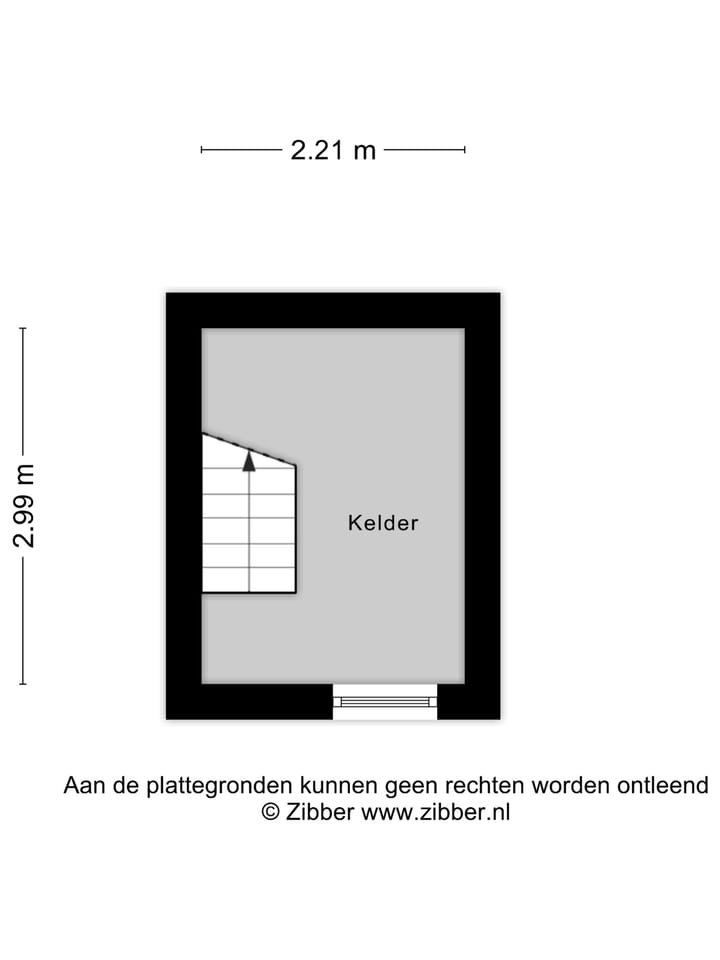 2.21 m

2.99 m

Kelder

Aan de plattegronden kunnen geen rechten worden ontleend
© Zibber www.zibber.nl